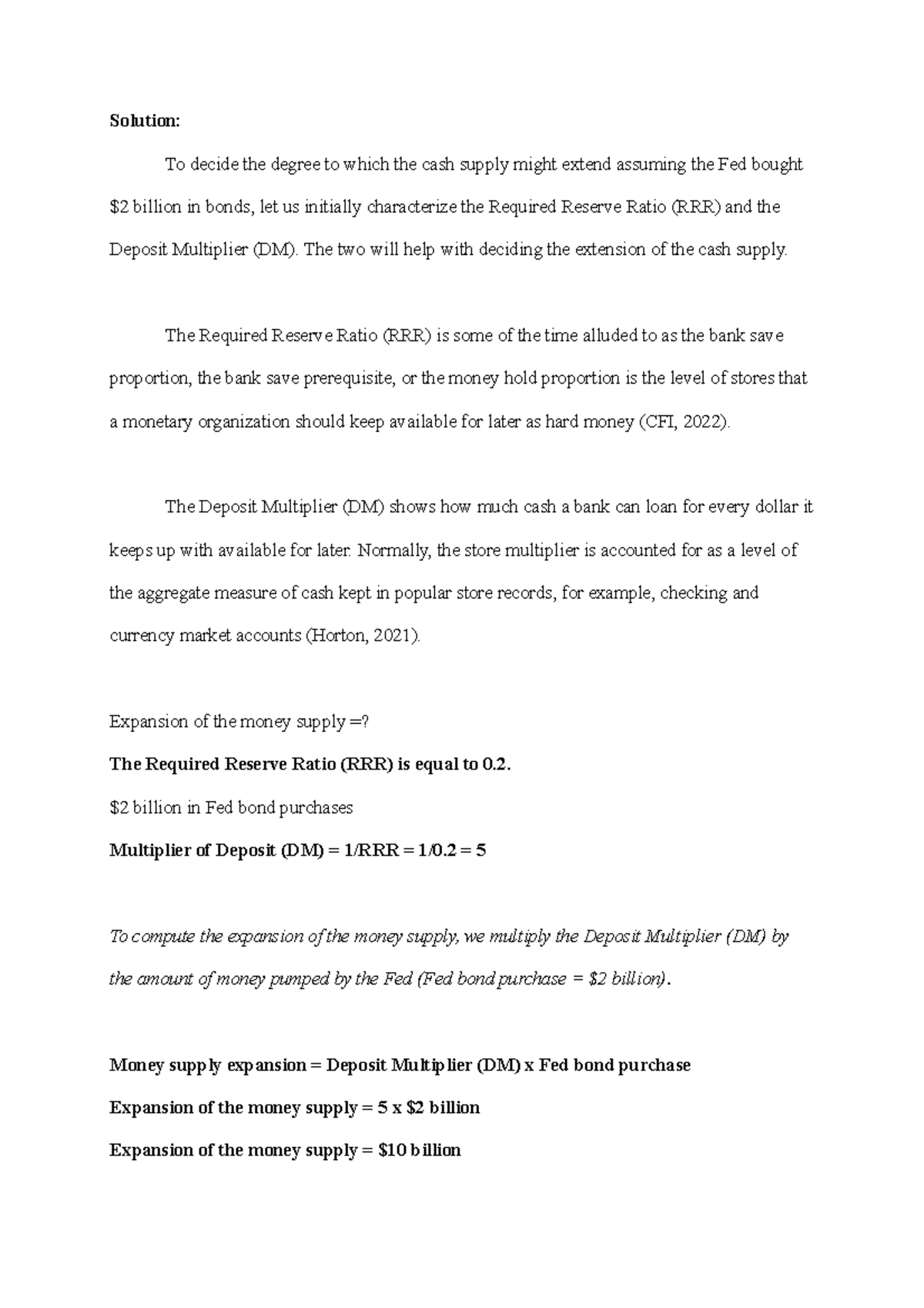 Solution:

To decide the degree to which the cash supply might extend assuming the Fed bought \$2 billion in bonds, let us initially characterize the Required Reserve Ratio (RRR) and the Deposit Multiplier (DM). The two will help with deciding the extension of the cash supply.

The Required Reserve Ratio (RRR) is some of the time alluded to as the bank save proportion, the bank save prerequisite, or the money hold proportion is the level of stores that a monetary organization should keep available for later as hard money (CFI, 2022).

The Deposit Multiplier (DM) shows how much cash a bank can loan for every dollar it keeps up with available for later. Normally, the store multiplier is accounted for as a level of the aggregate measure of cash kept in popular store records, for example, checking and currency market accounts (Horton, 2021).

Expansion of the money supply =?

The Required Reserve Ratio (RRR) is equal to 0.2.

\$2 billion in Fed bond purchases

Multiplier of Deposit (DM) = 1/RRR = 1/0.2 = 5

To compute the expansion of the money supply, we multiply the Deposit Multiplier (DM) by the amount of money pumped by the Fed (Fed bond purchase = \$2 billion).

Money supply expansion = Deposit Multiplier (DM) x Fed bond purchase

Expansion of the money supply = 5 x \$2 billion

Expansion of the money supply = \$10 billion